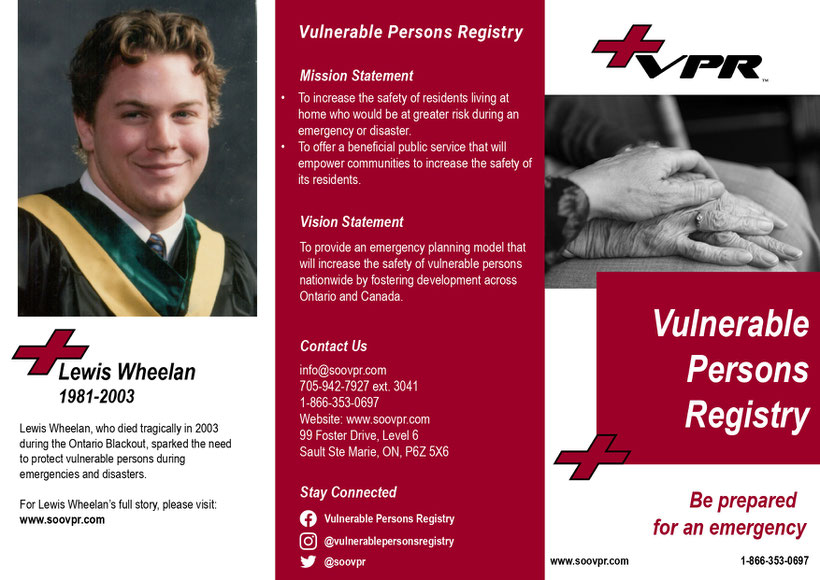 Lewis Wheelan
1981-2003

Lewis Wheelan, who died tragically in 2003 during the Ontario Blackout, sparked the need to protect vulnerable persons during emergencies and disasters.

For Lewis Wheelan's full story, please visit:
www.soovpr.com

Vulnerable Persons Registry

Mission Statement

• To increase the safety of residents living at home who would be at greater risk during an emergency or disaster.
• To offer a beneficial public service that will empower communities to increase the safety of its residents.

Vision Statement

To provide an emergency planning model that will increase the safety of vulnerable persons nationwide by fostering development across Ontario and Canada.

Contact Us

info@soovpr.com
705-942-7927 ext. 3041
1-866-353-0697
Website: www.soovpr.com
99 Foster Drive, Level 6
Sault Ste Marie, ON, P6Z 5X6

Stay Connected

Vulnerable Persons Registry
@vulnerablepersonsregistry
@soovpr

VPR™

Vulnerable Persons Registry

Be prepared for an emergency

www.soovpr.com
1-866-353-0697